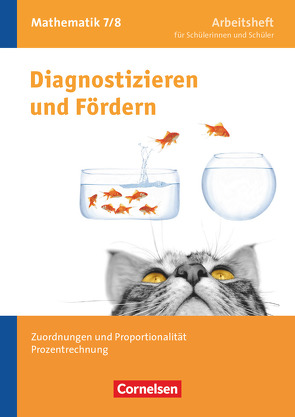 Mathematik 7/8

Arbeitsheft
für Schülerinnen und Schüler

Diagnostizieren und Fördern

Zuordnungen und Proportionalität
Prozentrechnung

Cornelsen